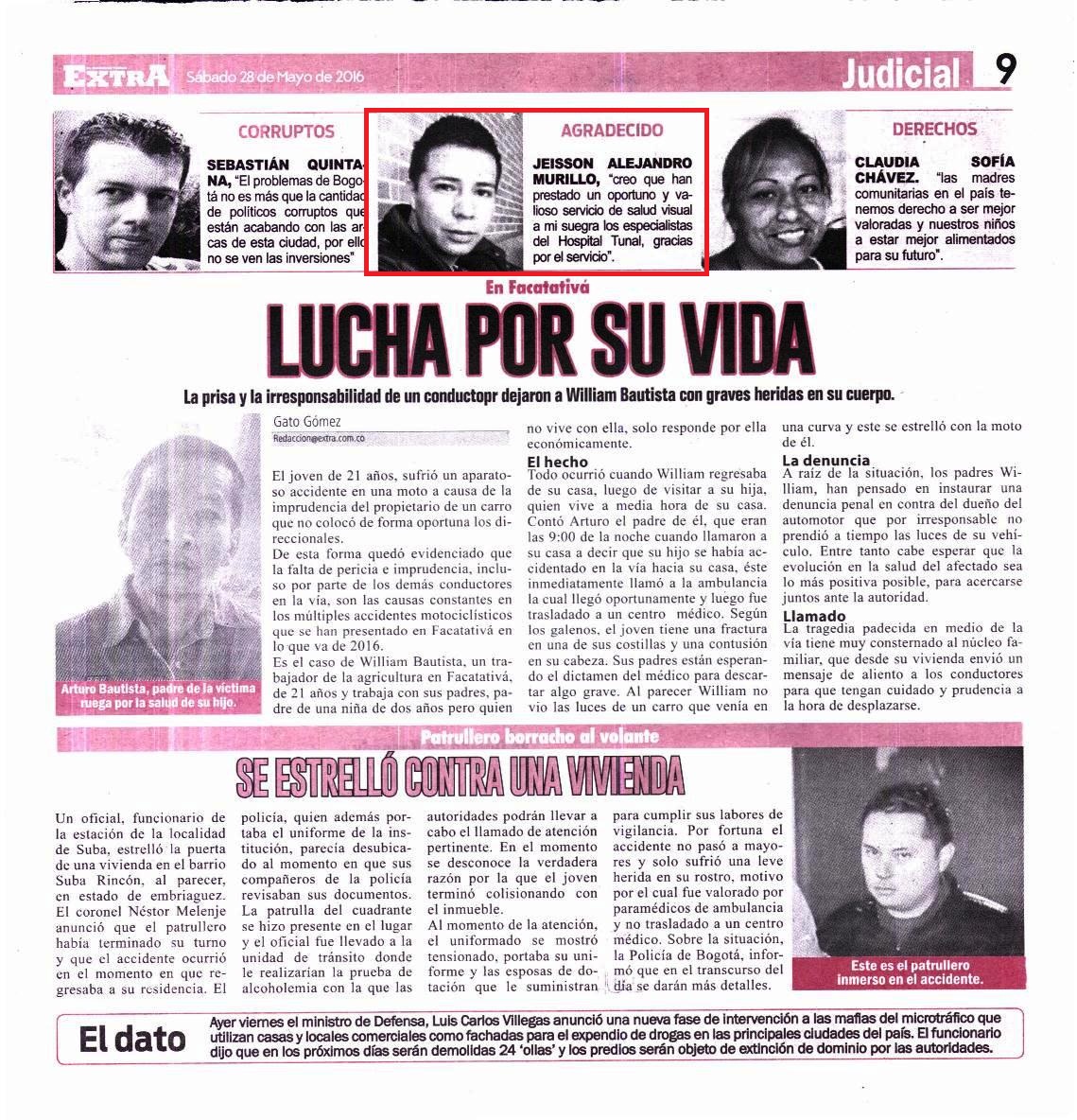 EXTRA Sábado 28 de Mayo de 2016

Judicial 9

CORRUPTOS

SEBASTIÁN QUINTANA, "El problemas de Bogotá no es más que la cantidad de políticos corruptos que están acabando con las arcas de esta ciudad, por ello no se ven las inversiones"

AGRADECIDO

JEISSON ALEJANDRO MURILLO, "creo que han prestado un oportuno y valioso servicio de salud visual a mi suegra los especialistas del Hospital Tunal, gracias por el servicio".

DERECHOS

CLAUDIA SOFÍA CHÁVEZ. "las madres comunitarias en el país tenemos derecho a ser mejor valoradas y nuestros niños a estar mejor alimentados para su futuro".

En Facatativá

LUCHA POR SU VIDA

La prisa y la irresponsabilidad de un conductopr dejaron a William Bautista con graves heridas en su cuerpo.

Arturo Bautista, padre de la víctima ruega por la salud de su hijo.

Gato Gómez
Redaccion@extra.com.co

El joven de 21 años, sufrió un aparatoso accidente en una moto a causa de la imprudencia del propietario de un carro que no colocó de forma oportuna los direccionales.

De esta forma quedó evidenciado que la falta de pericia e imprudencia, incluso por parte de los demás conductores en la vía, son las causas constantes en los múltiples accidentes motociclísticos que se han presentado en Facatativá en lo que va de 2016.

Es el caso de William Bautista, un trabajador de la agricultura en Facatativá, de 21 años y trabaja con sus padres, padre de una niña de dos años pero quien no vive con ella, solo responde por ella económicamente.

El hecho
Todo ocurrió cuando William regresaba de su casa, luego de visitar a su hija, quien vive a media hora de su casa. Contó Arturo el padre de él, que eran las 9:00 de la noche cuando llamaron a su casa a decir que su hijo se había accidentado en la vía hacia su casa, éste inmediatamente llamó a la ambulancia la cual llegó oportunamente y luego fue trasladado a un centro médico. Según los galenos, el joven tiene una fractura en una de sus costillas y una contusión en su cabeza. Sus padres están esperando el dictamen del médico para descartar algo grave. Al parecer William no vio las luces de un carro que venía en una curva y este se estrelló con la moto de él.

La denuncia
A raíz de la situación, los padres William, han pensado en instaurar una denuncia penal en contra del dueño del automotor que por irresponsable no prendió a tiempo las luces de su vehículo. Entre tanto cabe esperar que la evolución en la salud del afectado sea lo más positiva posible, para acercarse juntos ante la autoridad.

Llamado
La tragedia padecida en medio de la vía tiene muy consternado al núcleo familiar, que desde su vivienda envió un mensaje de aliento a los conductores para que tengan cuidado y prudencia a la hora de desplazarse.

Patrullero borracho al volante

SE ESTRELLÓ CONTRA UNA VIVIENDA

Un oficial, funcionario de la estación de la localidad de Suba, estrelló la puerta de una vivienda en el barrio Suba Rincón, al parecer, en estado de embriaguez. El coronel Néstor Melenje anunció que el patrullero había terminado su turno y que el accidente ocurrió en el momento en que regresaba a su residencia. El policía, quien además portaba el uniforme de la institución, parecía desubicado al momento en que sus compañeros de la policía revisaban sus documentos.

La patrulla del cuadrante se hizo presente en el lugar y el oficial fue llevado a la unidad de tránsito donde le realizarían la prueba de alcoholemia con la que las autoridades podrán llevar a cabo el llamado de atención pertinente. En el momento se desconoce la verdadera razón por la que el joven terminó colisionando con el inmueble.

Al momento de la atención, el uniformado se mostró tensionado, portaba su uniforme y las esposas de dotación que le suministran para cumplir sus labores de vigilancia. Por fortuna el accidente no pasó a mayores y solo sufrió una leve herida en su rostro, motivo por el cual fue valorado por paramédicos de ambulancia y no trasladado a un centro médico. Sobre la situación, la Policía de Bogotá, informó que en el transcurso del día se darán más detalles.

Este es el patrullero inmerso en el accidente.

El dato

Ayer viernes el ministro de Defensa, Luis Carlos Villegas anunció una nueva fase de intervención a las mafias del microtráfico que utilizan casas y locales comerciales como fachadas para el expendio de drogas en las principales ciudades del país. El funcionario dijo que en los próximos días serán demolidas 24 'ollas' y los predios serán objeto de extinción de dominio por las autoridades.